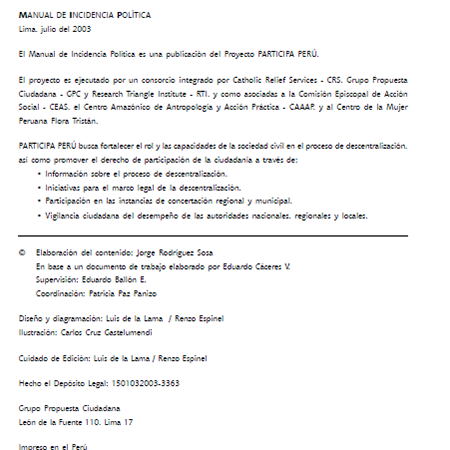 MANUAL DE INCIDENCIA POLÍTICA
Lima, julio del 2003

El Manual de Incidencia Política es una publicación del Proyecto PARTICIPA PERÚ.

El proyecto es ejecutado por un consorcio integrado por Catholic Relief Services - CRS, Grupo Propuesta Ciudadana - GPC y Research Triangle Institute - RTI, y como asociadas a la Comisión Episcopal de Acción Social - CEAS, el Centro Amazónico de Antropología y Acción Práctica - CAAAP, y al Centro de la Mujer Peruana Flora Tristán.

PARTICIPA PERÚ busca fortalecer el rol y las capacidades de la sociedad civil en el proceso de descentralización, así como promover el derecho de participación de la ciudadanía a través de:
• Información sobre el proceso de descentralización.
• Iniciativas para el marco legal de la descentralización.
• Participación en las instancias de concertación regional y municipal.
• Vigilancia ciudadana del desempeño de las autoridades nacionales, regionales y locales.

© Elaboración del contenido: Jorge Rodríguez Sosa
En base a un documento de trabajo elaborado por Eduardo Cáceres V.
Supervisión: Eduardo Ballón E.
Coordinación: Patricia Paz Panizo

Diseño y diagramación: Luis de la Lama / Renzo Espinel
Ilustración: Carlos Cruz Castelumendi

Cuidado de Edición: Luis de la Lama / Renzo Espinel

Hecho el Depósito Legal: 1501032003-3363

Grupo Propuesta Ciudadana
León de la Fuente 110, Lima 17

Impreso en el Perú